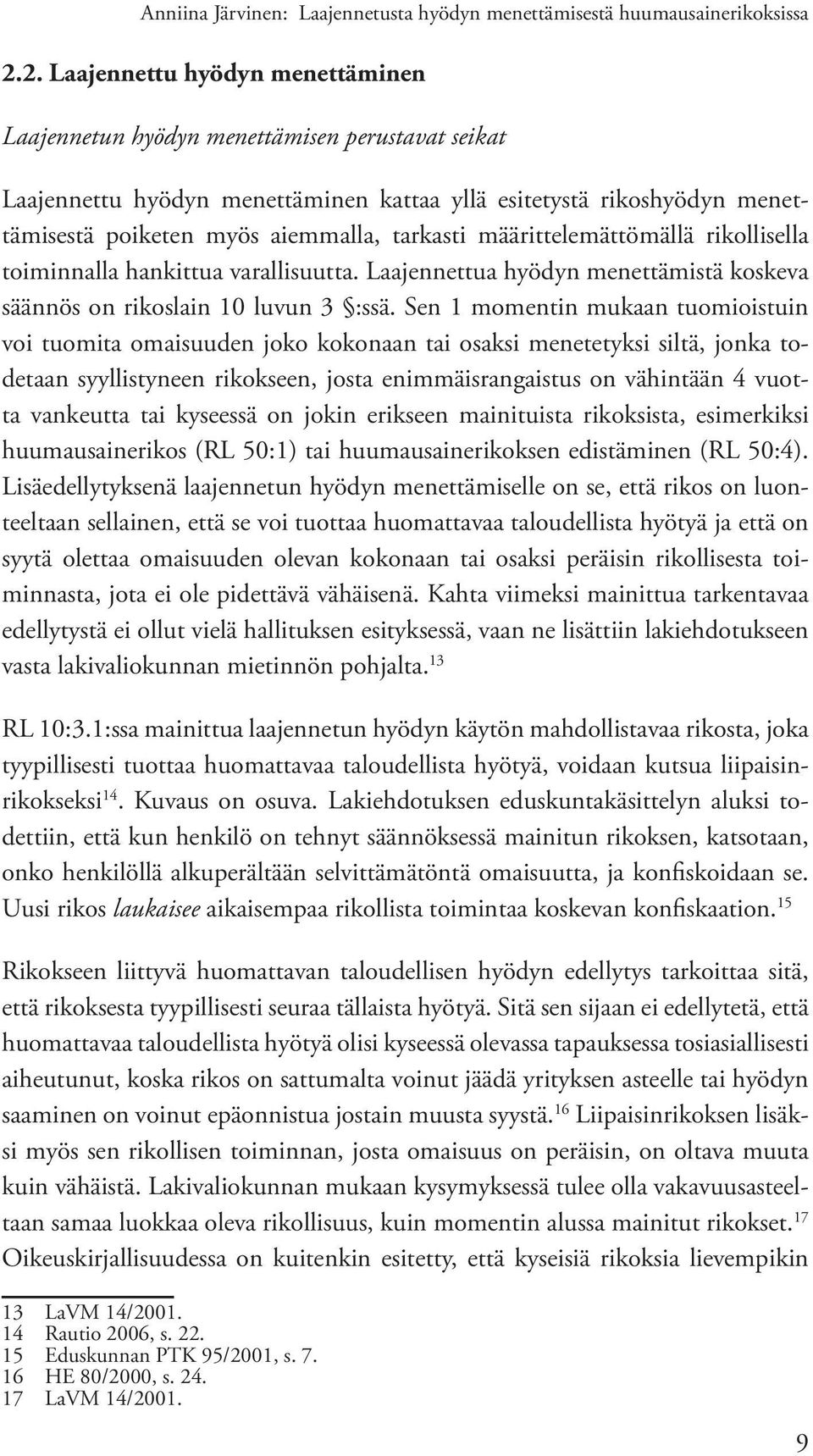 Anniina Järvinen: Laajennetusta hyödyn menettämisestä huumausainerikoksissa

2.2. Laajennettu hyödyn menettäminen

Laajennetun hyödyn menettämisen perustavat seikat

Laajennettu hyödyn menettäminen kattaa yllä esitetystä rikoshyödyn menettämisestä poiketen myös aiemmalla, tarkasti määrittelemättömällä rikollisella toiminnalla hankittua varallisuutta. Laajennettua hyödyn menettämistä koskeva säännös on rikoslain 10 luvun 3 §:ssä. Sen 1 momentin mukaan tuomioistuin voi tuomita omaisuuden joko kokonaan tai osaksi menetetyksi siltä, jonka todetaan syyllistyneen rikokseen, josta enimmäisrangaistus on vähintään 4 vuotta vankeutta tai kyseessä on jokin erikseen mainituista rikoksista, esimerkiksi huumausainerikos (RL 50:1) tai huumausainerikoksen edistäminen (RL 50:4). Lisäedellytyksenä laajennetun hyödyn menettämiselle on se, että rikos on luonteeltaan sellainen, että se voi tuottaa huomattavaa taloudellista hyötyä ja että on syytä olettaa omaisuuden olevan kokonaan tai osaksi peräisin rikollisesta toiminnasta, jota ei ole pidettävä vähäisenä. Kahta viimeksi mainittua tarkentavaa edellytystä ei ollut vielä hallituksen esityksessä, vaan ne lisättiin lakiehdotukseen vasta lakivaliokunnan mietinnön pohjalta.$^{13}$

RL 10:3.1:ssa mainittua laajennetun hyödyn käytön mahdollistavaa rikosta, joka tyypillisesti tuottaa huomattavaa taloudellista hyötyä, voidaan kutsua liipaisinrikokseksi$^{14}$. Kuvaus on osuva. Lakiehdotuksen eduskuntakäsittelyn aluksi todettiin, että kun henkilö on tehnyt säännöksessä mainitun rikoksen, katsotaan, onko henkilöllä alkuperältään selvittämätöntä omaisuutta, ja konfiskoidaan se. Uusi rikos laukaisee aikaisempaa rikollista toimintaa koskevan konfiskaation.$^{15}$

Rikokseen liittyvä huomattavan taloudellisen hyödyn edellytys tarkoittaa sitä, että rikoksesta tyypillisesti seuraa tällaista hyötyä. Sitä sen sijaan ei edellytetä, että huomattavaa taloudellista hyötyä olisi kyseessä olevassa tapauksessa tosiasiallisesti aiheutunut, koska rikos on sattumalta voinut jäädä yrityksen asteelle tai hyödyn saaminen on voinut epäonnistua jostain muusta syystä.$^{16}$ Liipaisinrikoksen lisäksi myös sen rikollisen toiminnan, josta omaisuus on peräisin, on oltava muuta kuin vähäistä. Lakivaliokunnan mukaan kysymyksessä tulee olla vakavuusasteeltaan samaa luokkaa oleva rikollisuus, kuin momentin alussa mainitut rikokset.$^{17}$ Oikeuskirjallisuudessa on kuitenkin esitetty, että kyseisiä rikoksia lievempikin

13 LaVM 14/2001.
14 Rautio 2006, s. 22.
15 Eduskunnan PTK 95/2001, s. 7.
16 HE 80/2000, s. 24.
17 LaVM 14/2001.

9